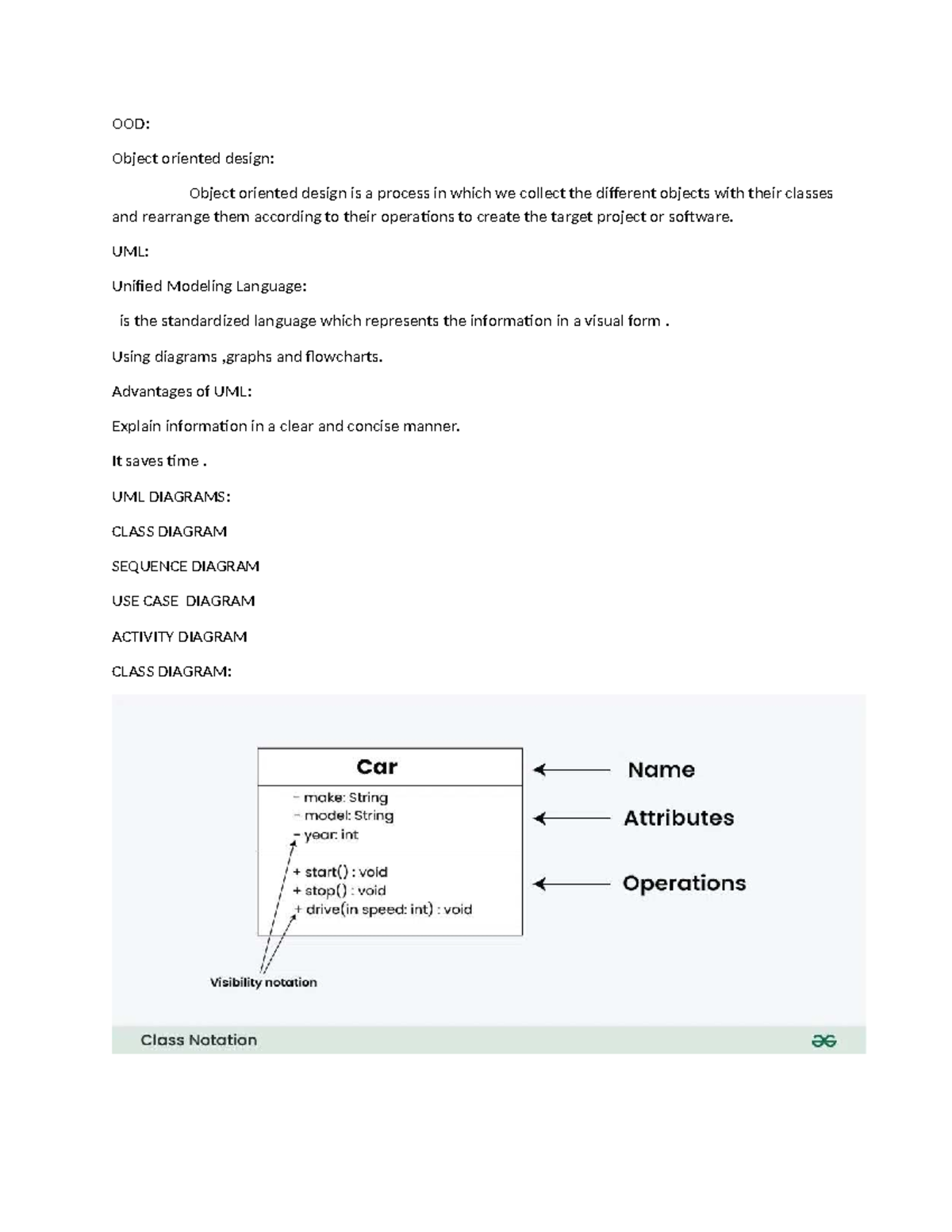 OOD:

Object oriented design:

Object oriented design is a process in which we collect the different objects with their classes and rearrange them according to their operations to create the target project or software.

UML:

Unified Modeling Language:

is the standardized language which represents the information in a visual form .

Using diagrams ,graphs and flowcharts.

Advantages of UML:

Explain information in a clear and concise manner.

It saves time .

UML DIAGRAMS:

CLASS DIAGRAM

SEQUENCE DIAGRAM

USE CASE DIAGRAM

ACTIVITY DIAGRAM

CLASS DIAGRAM:

Car

- make: String
- model: String
- year: int

+ start() : void
+ stop() : void
+ drive(in speed: int) : void

Name

Attributes

Operations

Visibility notation

Class Notation